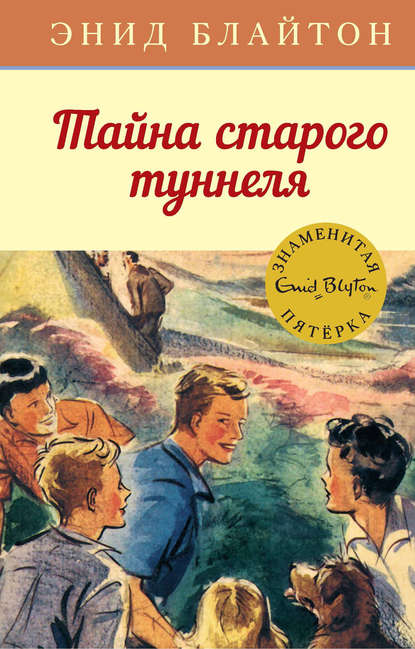 ЭНИД БЛАЙТОН

Тайна старого туннеля

ЗНАМЕНИТАЯ
Enid Blyton
ПЯТЁРКА